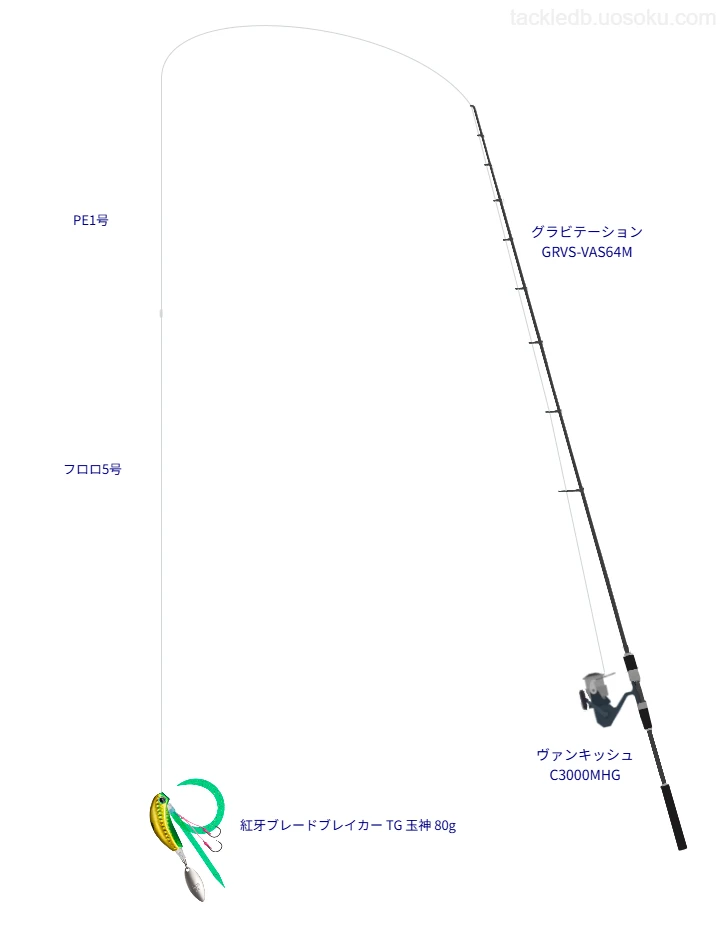 tackledb.uosoku.com

PE1号

グラビテーション
GRVS-VAS64M

フロロ5号

ヴァンキッシュ
C3000MHG

紅牙ブレードブレイカー TG 玉神 80g